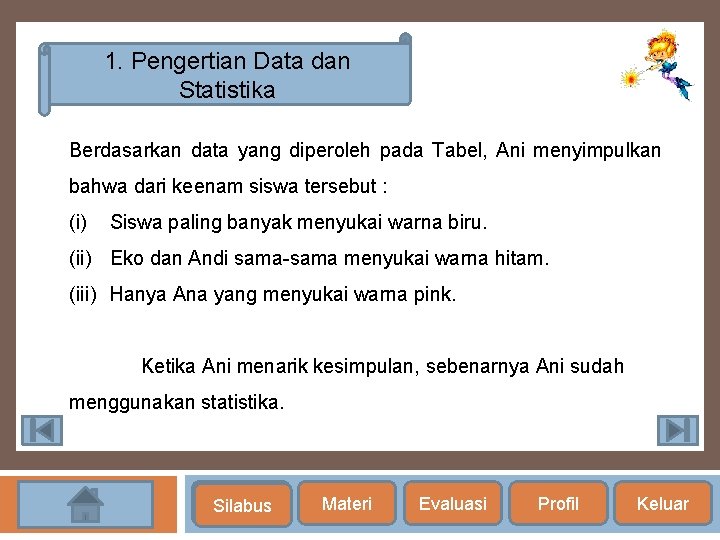 1. Pengertian Data dan Statistika

Berdasarkan data yang diperoleh pada Tabel, Ani menyimpulkan bahwa dari keenam siswa tersebut :

(i) Siswa paling banyak menyukai warna biru.

(ii) Eko dan Andi sama-sama menyukai warna hitam.

(iii) Hanya Ana yang menyukai warna pink.

Ketika Ani menarik kesimpulan, sebenarnya Ani sudah menggunakan statistika.

Silabus Materi Evaluasi Profil Keluar